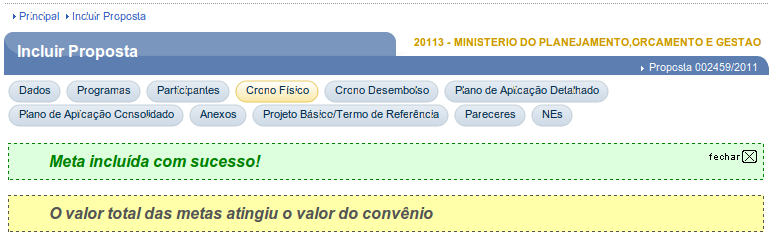 Principal Incluir Proposta

Incluir Proposta

20113 - MINISTERIO DO PLANEJAMENTO,ORCAMENTO E GESTAO

Proposta 002459/2011

Dados Programas Participantes Crono Físico Crono Desembolso Plano de Aplicação Detalhado Plano de Aplicação Consolidado Anexos Projeto Básico/Termo de Referência Pareceres NEs

Meta incluída com sucesso!

fechar

O valor total das metas atingiu o valor do convênio